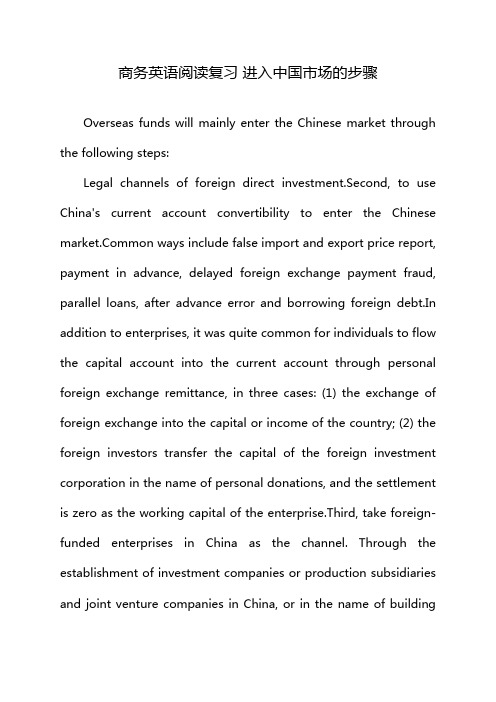 商务英语阅读复习 进入中国市场的步骤

Overseas funds will mainly enter the Chinese market through the following steps:

Legal channels of foreign direct investment.Second, to use China's current account convertibility to enter the Chinese market.Common ways include false import and export price report, payment in advance, delayed foreign exchange payment fraud, parallel loans, after advance error and borrowing foreign debt.In addition to enterprises, it was quite common for individuals to flow the capital account into the current account through personal foreign exchange remittance, in three cases: (1) the exchange of foreign exchange into the capital or income of the country; (2) the foreign investors transfer the capital of the foreign investment corporation in the name of personal donations, and the settlement is zero as the working capital of the enterprise.Third, take foreign-funded enterprises in China as the channel. Through the establishment of investment companies or production subsidiaries and joint venture companies in China, or in the name of building